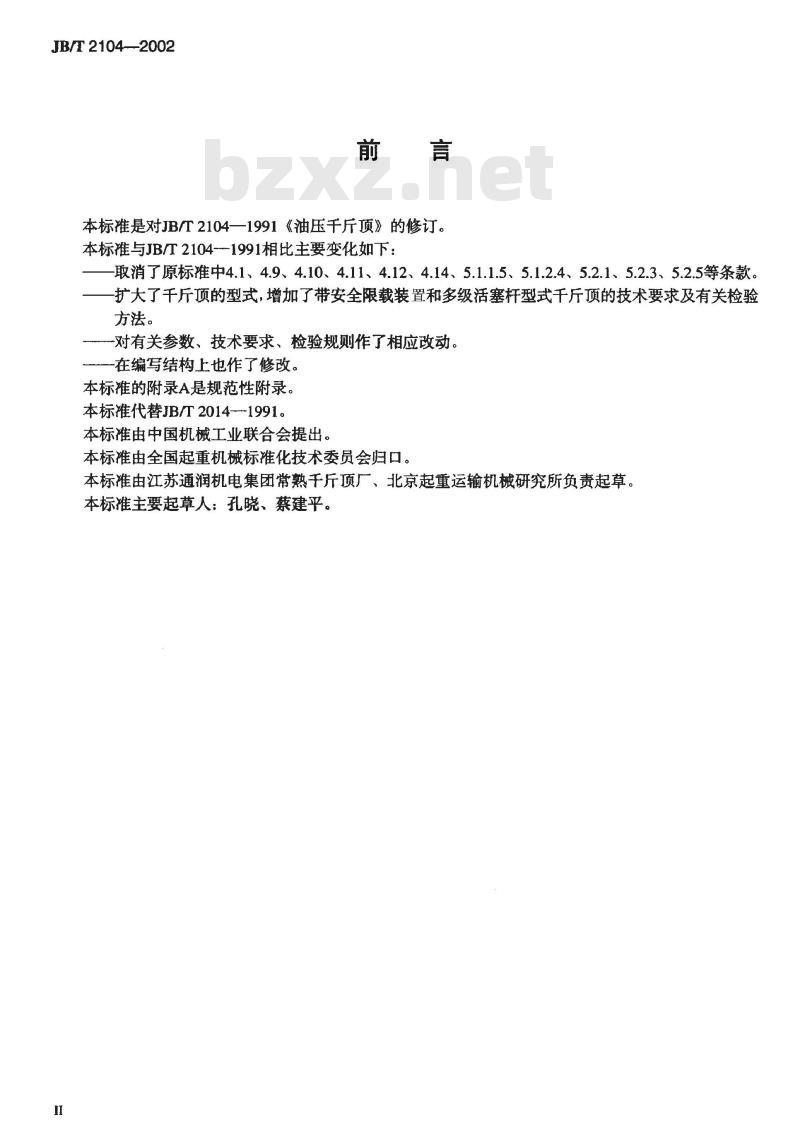 JB/T 2104—2002

前　言

bzxz.net

本标准是对JB/T 2104—1991《油压千斤顶》的修订。
本标准与JB/T 2104—1991相比主要变化如下：
——取消了原标准中4.1、4.9、4.10、4.11、4.12、4.14、5.1.1.5、5.1.2.4、5.2.1、5.2.3、5.2.5等条款。
——扩大了千斤顶的型式，增加了带安全限载装置和多级活塞杆型式千斤顶的技术要求及有关检验方法。
——对有关参数、技术要求、检验规则作了相应改动。
——在编写结构上也作了修改。
本标准的附录A是规范性附录。
本标准代替JB/T 2014—1991。
本标准由中国机械工业联合会提出。
本标准由全国起重机械标准化技术委员会归口。
本标准由江苏通润机电集团常熟千斤顶厂、北京起重运输机械研究所负责起草。
本标准主要起草人：孔晓、蔡建平。

II